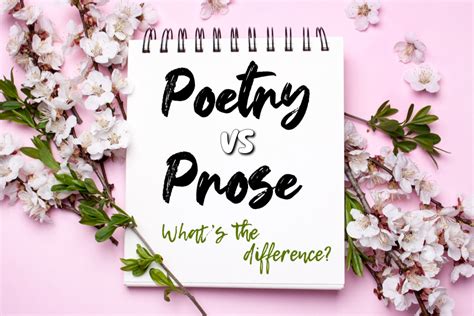 Poetry
vs
Prose
What's the difference?